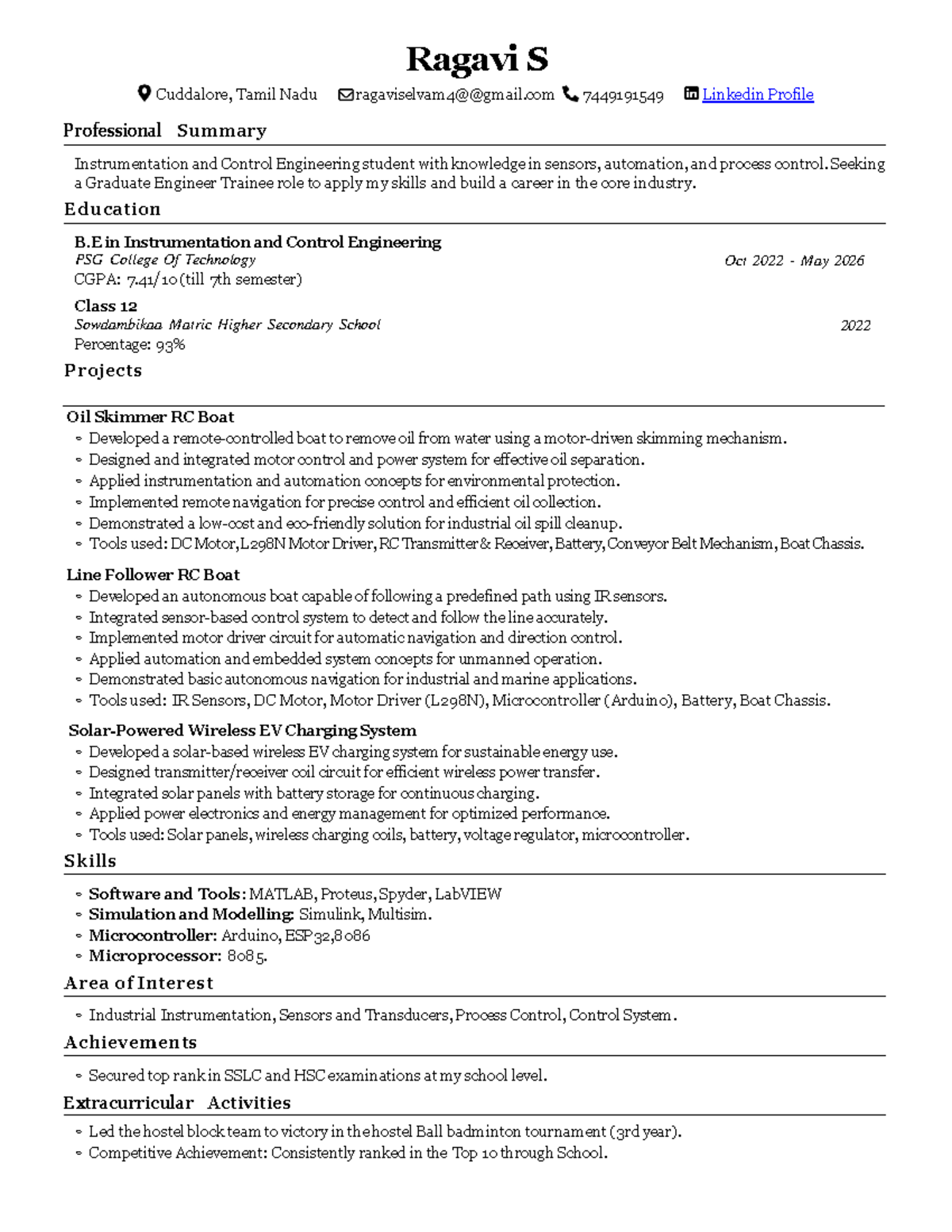 Ragavi S

Cuddalore, Tamil Nadu ragaviselvam4@@gmail.com 7449191549 Linkedin Profile

Professional Summary

Instrumentation and Control Engineering student with knowledge in sensors, automation, and process control. Seeking a Graduate Engineer Trainee role to apply my skills and build a career in the core industry.

Education

B.E in Instrumentation and Control Engineering
PSG College Of Technology Oct 2022 - May 2026
CGPA: 7.41/10 (till 7th semester)

Class 12
Sowdambikaa Matric Higher Secondary School 2022
Percentage: 93%

Projects

Oil Skimmer RC Boat
• Developed a remote-controlled boat to remove oil from water using a motor-driven skimming mechanism.
• Designed and integrated motor control and power system for effective oil separation.
• Applied instrumentation and automation concepts for environmental protection.
• Implemented remote navigation for precise control and efficient oil collection.
• Demonstrated a low-cost and eco-friendly solution for industrial oil spill cleanup.
• Tools used: DC Motor, L298N Motor Driver, RC Transmitter & Receiver, Battery, Conveyor Belt Mechanism, Boat Chassis.

Line Follower RC Boat
• Developed an autonomous boat capable of following a predefined path using IR sensors.
• Integrated sensor-based control system to detect and follow the line accurately.
• Implemented motor driver circuit for automatic navigation and direction control.
• Applied automation and embedded system concepts for unmanned operation.
• Demonstrated basic autonomous navigation for industrial and marine applications.
• Tools used: IR Sensors, DC Motor, Motor Driver (L298N), Microcontroller (Arduino), Battery, Boat Chassis.

Solar-Powered Wireless EV Charging System
• Developed a solar-based wireless EV charging system for sustainable energy use.
• Designed transmitter/receiver coil circuit for efficient wireless power transfer.
• Integrated solar panels with battery storage for continuous charging.
• Applied power electronics and energy management for optimized performance.
• Tools used: Solar panels, wireless charging coils, battery, voltage regulator, microcontroller.

Skills

• Software and Tools: MATLAB, Proteus, Spyder, LabVIEW
• Simulation and Modelling: Simulink, Multisim.
• Microcontroller: Arduino, ESP32, 8086
• Microprocessor: 8085.

Area of Interest

• Industrial Instrumentation, Sensors and Transducers, Process Control, Control System.

Achievements

• Secured top rank in SSLC and HSC examinations at my school level.

Extracurricular Activities

• Led the hostel block team to victory in the hostel Ball badminton tournament (3rd year).
• Competitive Achievement: Consistently ranked in the Top 10 through School.